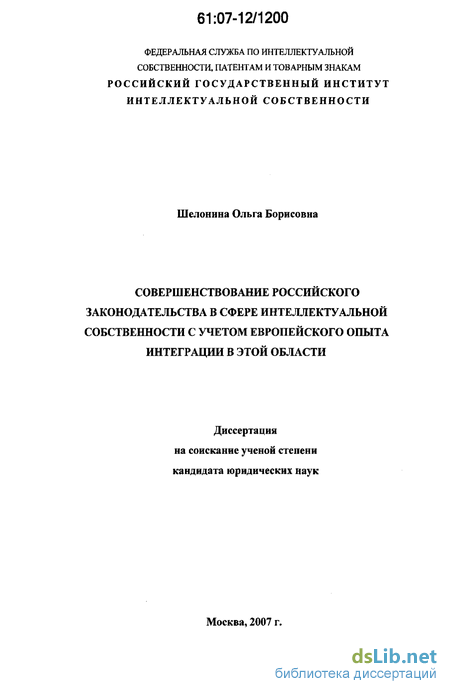 61:07-12/1200

ФЕДЕРАЛЬНАЯ СЛУЖБА ПО ИНТЕЛЛЕКТУАЛЬНОЙ СОБСТВЕННОСТИ, ПАТЕНТАМ И ТОВАРНЫМ ЗНАКАМ
РОССИЙСКИЙ ГОСУДАРСТВЕННЫЙ ИНСТИТУТ ИНТЕЛЛЕКТУАЛЬНОЙ СОБСТВЕННОСТИ

Шелонина Ольга Борисовна

СОВЕРШЕНСТВОВАНИЕ РОССИЙСКОГО ЗАКОНОДАТЕЛЬСТВА В СФЕРЕ ИНТЕЛЛЕКТУАЛЬНОЙ СОБСТВЕННОСТИ С УЧЕТОМ ЕВРОПЕЙСКОГО ОПЫТА ИНТЕГРАЦИИ В ЭТОЙ ОБЛАСТИ

Диссертация
на соискание ученой степени
кандидата юридических наук

Москва, 2007 г.

dsLib.net
библиотека диссертаций